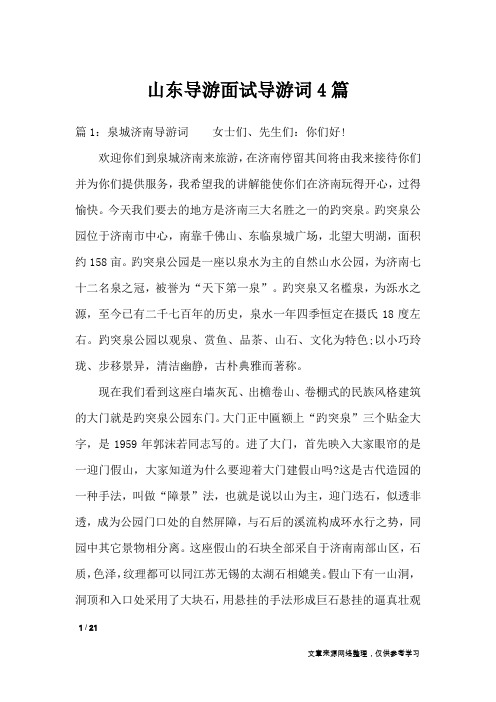 山东导游面试导游词4篇

篇1：泉城济南导游词　　女士们、先生们：你们好!

欢迎你们到泉城济南来旅游，在济南停留其间将由我来接待你们并为你们提供服务，我希望我的讲解能使你们在济南玩得开心，过得愉快。今天我们要去的地方是济南三大名胜之一的趵突泉。趵突泉公园位于济南市中心，南靠千佛山、东临泉城广场，北望大明湖，面积约158亩。趵突泉公园是一座以泉水为主的自然山水公园，为济南七十二名泉之冠，被誉为“天下第一泉”。趵突泉又名槛泉，为泺水之源，至今已有二千七百年的历史，泉水一年四季恒定在摄氏18度左右。趵突泉公园以观泉、赏鱼、品茶、山石、文化为特色;以小巧玲珑、步移景异，清洁幽静，古朴典雅而著称。

现在我们看到这座白墙灰瓦、出檐卷山、卷棚式的民族风格建筑的大门就是趵突泉公园东门。大门正中匾额上“趵突泉”三个贴金大字，是1959年郭沫若同志写的。进了大门，首先映入大家眼帘的是一迎门假山，大家知道为什么要迎着大门建假山吗?这是古代造园的一种手法，叫做“障景”法，也就是说以山为主，迎门迭石，似透非透，成为公园门口处的自然屏障，与石后的溪流构成环水行之势，同园中其它景物相分离。这座假山的石块全部采自于济南南部山区，石质，色泽，纹理都可以同江苏无锡的太湖石相媲美。假山下有一山洞，洞顶和入口处采用了大块石，用悬挂的手法形成巨石悬挂的逼真壮观

1 / 21

文章来源网络整理，仅供参考学习